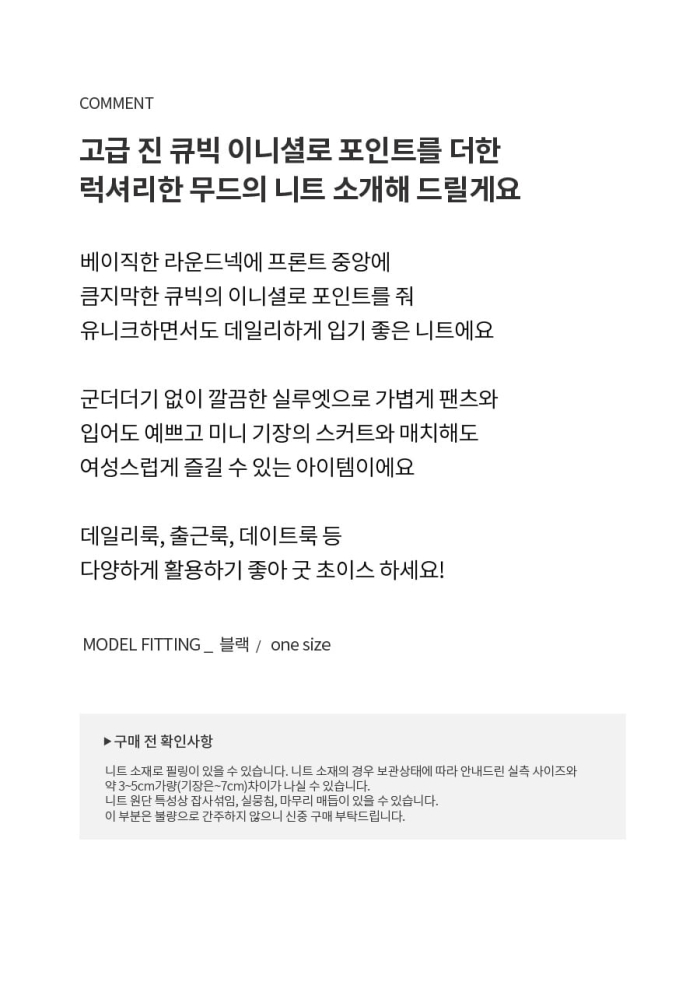 COMMENT

고급 진 큐빅 이니셜로 포인트를 더한
럭셔리한 무드의 니트 소개해 드릴게요

베이직한 라운드넥에 프론트 중앙에
큼지막한 큐빅의 이니셜로 포인트를 줘
유니크하면서도 데일리하게 입기 좋은 니트에요

군더더기 없이 깔끔한 실루엣으로 가볍게 팬츠와
입어도 예쁘고 미니 기장의 스커트와 매치해도
여성스럽게 즐길 수 있는 아이템이에요

데일리룩, 출근룩, 데이트룩 등
다양하게 활용하기 좋아 굿 초이스 하세요!

MODEL FITTING _ 블랙 / one size

▶구매 전 확인사항

니트 소재로 필링이 있을 수 있습니다. 니트 소재의 경우 보관상태에 따라 안내드린 실측 사이즈와 약 3~5cm가량(기장은~7cm)차이가 나실 수 있습니다.
니트 원단 특성상 잡사섞임, 실뭉침, 마무리 매듭이 있을 수 있습니다.
이 부분은 불량으로 간주하지 않으니 신중 구매 부탁드립니다.